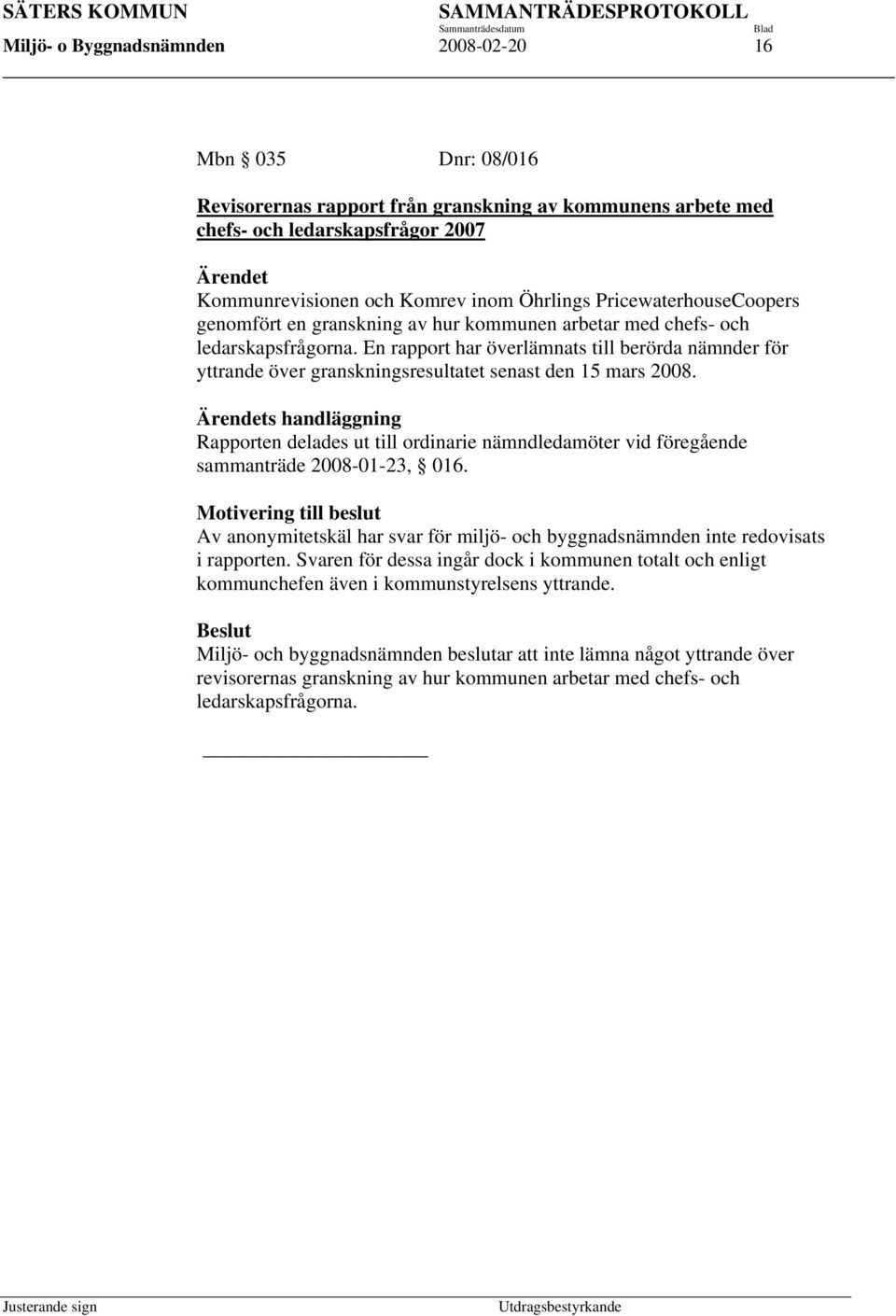 SÄTERS KOMMUN
SAMMANTRÄDESPROTOKOLL
Sammanträdesdatum
Blad
Miljö- o Byggnadsnämnden
2008-02-20
16

Mbn § 035 Dnr: 08/016

Revisorernas rapport från granskning av kommunens arbete med chefs- och ledarskapsfrågor 2007

Ärendet
Kommunrevisionen och Komrev inom Öhrlings PricewaterhouseCoopers genomfört en granskning av hur kommunen arbetar med chefs- och ledarskapsfrågorna. En rapport har överlämnats till berörda nämnder för yttrande över granskningsresultatet senast den 15 mars 2008.

Ärendets handläggning
Rapporten delades ut till ordinarie nämndledamöter vid föregående sammanträde 2008-01-23, § 016.

Motivering till beslut
Av anonymitetskäl har svar för miljö- och byggnadsnämnden inte redovisats i rapporten. Svaren för dessa ingår dock i kommunen totalt och enligt kommunchefen även i kommunstyrelsens yttrande.

Beslut
Miljö- och byggnadsnämnden beslutar att inte lämna något yttrande över revisorernas granskning av hur kommunen arbetar med chefs- och ledarskapsfrågorna.

Justerande sign
Utdragsbestyrkande